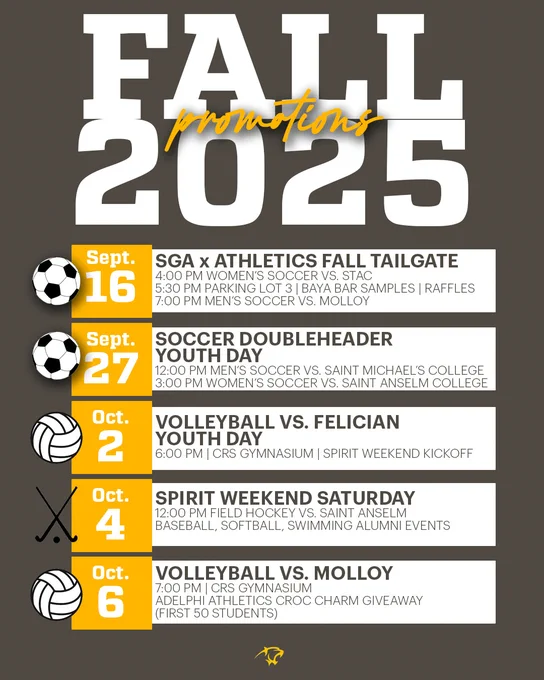 FALL
promotions
2025

Sept.
16
SGA x ATHLETICS FALL TAILGATE
4:00 PM WOMEN'S SOCCER VS. STAC
5:30 PM PARKING LOT 3 | BAYA BAR SAMPLES | RAFFLES
7:00 PM MEN'S SOCCER VS. MOLLOY

Sept.
27
SOCCER DOUBLEHEADER
YOUTH DAY
12:00 PM MEN'S SOCCER VS. SAINT MICHAEL'S COLLEGE
3:00 PM WOMEN'S SOCCER VS. SAINT ANSELM COLLEGE

Oct.
2
VOLLEYBALL VS. FELICIAN
YOUTH DAY
6:00 PM | CRS GYMNASIUM | SPIRIT WEEKEND KICKOFF

Oct.
4
SPIRIT WEEKEND SATURDAY
12:00 PM FIELD HOCKEY VS. SAINT ANSELM
BASEBALL, SOFTBALL, SWIMMING ALUMNI EVENTS

Oct.
6
VOLLEYBALL VS. MOLLOY
7:00 PM | CRS GYMNASIUM
ADELPHI ATHLETICS CROC CHARM GIVEAWAY
(FIRST 50 STUDENTS)